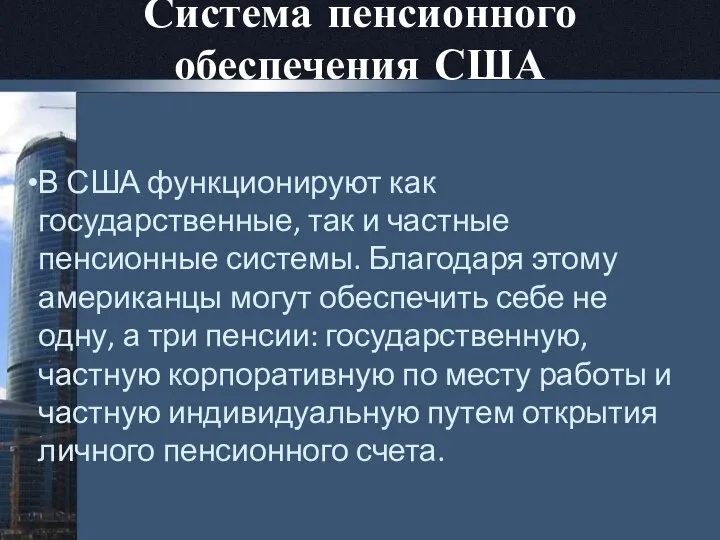 Система пенсионного обеспечения США

•В США функционируют как государственные, так и частные пенсионные системы. Благодаря этому американцы могут обеспечить себе не одну, а три пенсии: государственную, частную корпоративную по месту работы и частную индивидуальную путем открытия личного пенсионного счета.